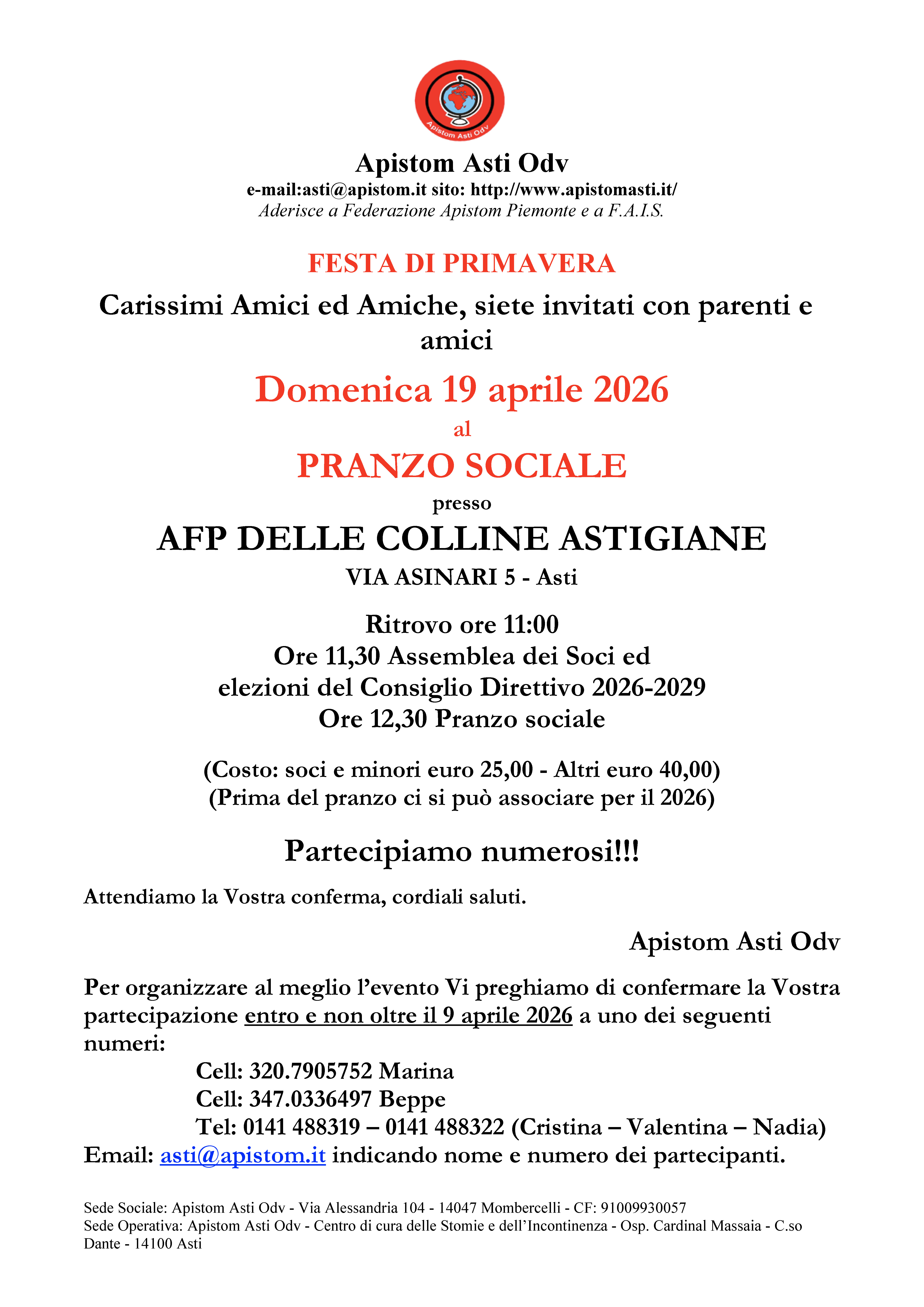 Apistom Asti Odv

Apistom Asti Odv
e-mail:asti@apistom.it sito: http://www.apistomasti.it/
Aderisce a Federazione Apistom Piemonte e a F.A.I.S.

FESTA DI PRIMAVERA

Carissimi Amici ed Amiche, siete invitati con parenti e amici

Domenica 19 aprile 2026
al
PRANZO SOCIALE
presso
AFP DELLE COLLINE ASTIGIANE
VIA ASINARI 5 - Asti

Ritrovo ore 11:00
Ore 11,30 Assemblea dei Soci ed
elezioni del Consiglio Direttivo 2026-2029
Ore 12,30 Pranzo sociale

(Costo: soci e minori euro 25,00 - Altri euro 40,00)
(Prima del pranzo ci si può associare per il 2026)

Partecipiamo numerosi!!!

Attendiamo la Vostra conferma, cordiali saluti.

Apistom Asti Odv

Per organizzare al meglio l'evento Vi preghiamo di confermare la Vostra partecipazione entro e non oltre il 9 aprile 2026 a uno dei seguenti numeri:
Cell: 320.7905752 Marina
Cell: 347.0336497 Beppe
Tel: 0141 488319 – 0141 488322 (Cristina – Valentina – Nadia)
Email: asti@apistom.it indicando nome e numero dei partecipanti.

Sede Sociale: Apistom Asti Odv - Via Alessandria 104 - 14047 Mombercelli - CF: 91009930057
Sede Operativa: Apistom Asti Odv - Centro di cura delle Stomie e dell'Incontinenza - Osp. Cardinal Massaia - C.so Dante - 14100 Asti